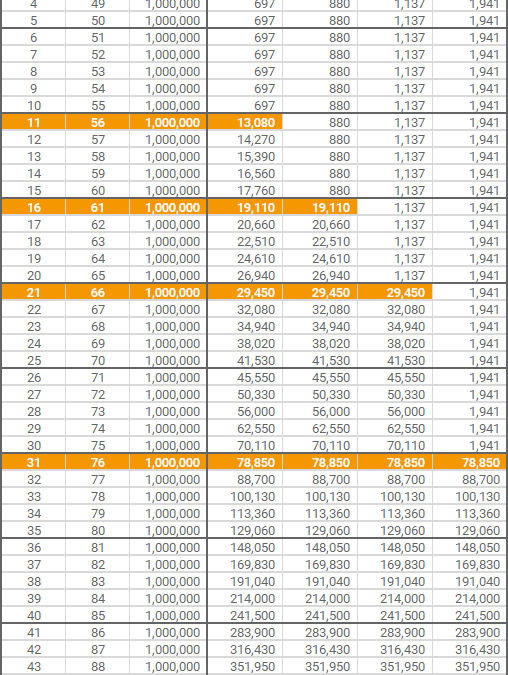 | 4 | 49 | 1,000,000 | 697 | 880 | 1,137 | 1,941 |
|---|---|---|---|---|---|---|
| 5 | 50 | 1,000,000 | 697 | 880 | 1,137 | 1,941 |
| 6 | 51 | 1,000,000 | 697 | 880 | 1,137 | 1,941 |
| 7 | 52 | 1,000,000 | 697 | 880 | 1,137 | 1,941 |
| 8 | 53 | 1,000,000 | 697 | 880 | 1,137 | 1,941 |
| 9 | 54 | 1,000,000 | 697 | 880 | 1,137 | 1,941 |
| 10 | 55 | 1,000,000 | 697 | 880 | 1,137 | 1,941 |
| 11 | 56 | 1,000,000 | 13,080 | 880 | 1,137 | 1,941 |
| 12 | 57 | 1,000,000 | 14,270 | 880 | 1,137 | 1,941 |
| 13 | 58 | 1,000,000 | 15,390 | 880 | 1,137 | 1,941 |
| 14 | 59 | 1,000,000 | 16,560 | 880 | 1,137 | 1,941 |
| 15 | 60 | 1,000,000 | 17,760 | 880 | 1,137 | 1,941 |
| 16 | 61 | 1,000,000 | 19,110 | 19,110 | 1,137 | 1,941 |
| 17 | 62 | 1,000,000 | 20,660 | 20,660 | 1,137 | 1,941 |
| 18 | 63 | 1,000,000 | 22,510 | 22,510 | 1,137 | 1,941 |
| 19 | 64 | 1,000,000 | 24,610 | 24,610 | 1,137 | 1,941 |
| 20 | 65 | 1,000,000 | 26,940 | 26,940 | 1,137 | 1,941 |
| 21 | 66 | 1,000,000 | 29,450 | 29,450 | 29,450 | 1,941 |
| 22 | 67 | 1,000,000 | 32,080 | 32,080 | 32,080 | 1,941 |
| 23 | 68 | 1,000,000 | 34,940 | 34,940 | 34,940 | 1,941 |
| 24 | 69 | 1,000,000 | 38,020 | 38,020 | 38,020 | 1,941 |
| 25 | 70 | 1,000,000 | 41,530 | 41,530 | 41,530 | 1,941 |
| 26 | 71 | 1,000,000 | 45,550 | 45,550 | 45,550 | 1,941 |
| 27 | 72 | 1,000,000 | 50,330 | 50,330 | 50,330 | 1,941 |
| 28 | 73 | 1,000,000 | 56,000 | 56,000 | 56,000 | 1,941 |
| 29 | 74 | 1,000,000 | 62,550 | 62,550 | 62,550 | 1,941 |
| 30 | 75 | 1,000,000 | 70,110 | 70,110 | 70,110 | 1,941 |
| 31 | 76 | 1,000,000 | 78,850 | 78,850 | 78,850 | 78,850 |
| 32 | 77 | 1,000,000 | 88,700 | 88,700 | 88,700 | 88,700 |
| 33 | 78 | 1,000,000 | 100,130 | 100,130 | 100,130 | 100,130 |
| 34 | 79 | 1,000,000 | 113,360 | 113,360 | 113,360 | 113,360 |
| 35 | 80 | 1,000,000 | 129,060 | 129,060 | 129,060 | 129,060 |
| 36 | 81 | 1,000,000 | 148,050 | 148,050 | 148,050 | 148,050 |
| 37 | 82 | 1,000,000 | 169,830 | 169,830 | 169,830 | 169,830 |
| 38 | 83 | 1,000,000 | 191,040 | 191,040 | 191,040 | 191,040 |
| 39 | 84 | 1,000,000 | 214,000 | 214,000 | 214,000 | 214,000 |
| 40 | 85 | 1,000,000 | 241,500 | 241,500 | 241,500 | 241,500 |
| 41 | 86 | 1,000,000 | 283,900 | 283,900 | 283,900 | 283,900 |
| 42 | 87 | 1,000,000 | 316,430 | 316,430 | 316,430 | 316,430 |
| 43 | 88 | 1,000,000 | 351,950 | 351,950 | 351,950 | 351,950 |